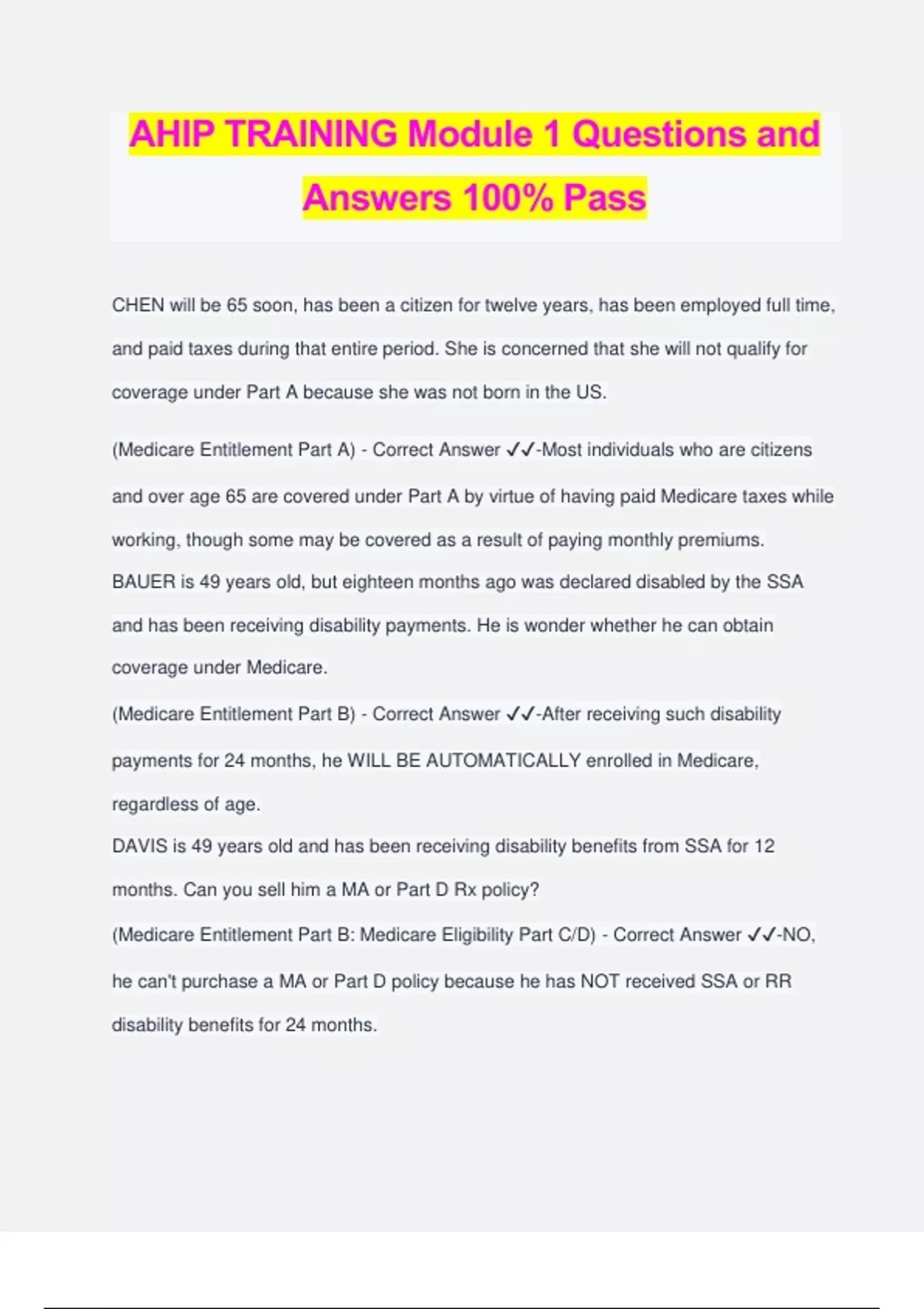 AHIP TRAINING Module 1 Questions and Answers 100% Pass

CHEN will be 65 soon, has been a citizen for twelve years, has been employed full time, and paid taxes during that entire period. She is concerned that she will not qualify for coverage under Part A because she was not born in the US.

(Medicare Entitlement Part A) - Correct Answer ✓✓-Most individuals who are citizens and over age 65 are covered under Part A by virtue of having paid Medicare taxes while working, though some may be covered as a result of paying monthly premiums.
BAUER is 49 years old, but eighteen months ago was declared disabled by the SSA and has been receiving disability payments. He is wonder whether he can obtain coverage under Medicare.
(Medicare Entitlement Part B) - Correct Answer ✓✓-After receiving such disability payments for 24 months, he WILL BE AUTOMATICALLY enrolled in Medicare, regardless of age.
DAVIS is 49 years old and has been receiving disability benefits from SSA for 12 months. Can you sell him a MA or Part D Rx policy?
(Medicare Entitlement Part B: Medicare Eligibility Part C/D) - Correct Answer ✓✓-NO, he can't purchase a MA or Part D policy because he has NOT received SSA or RR disability benefits for 24 months.